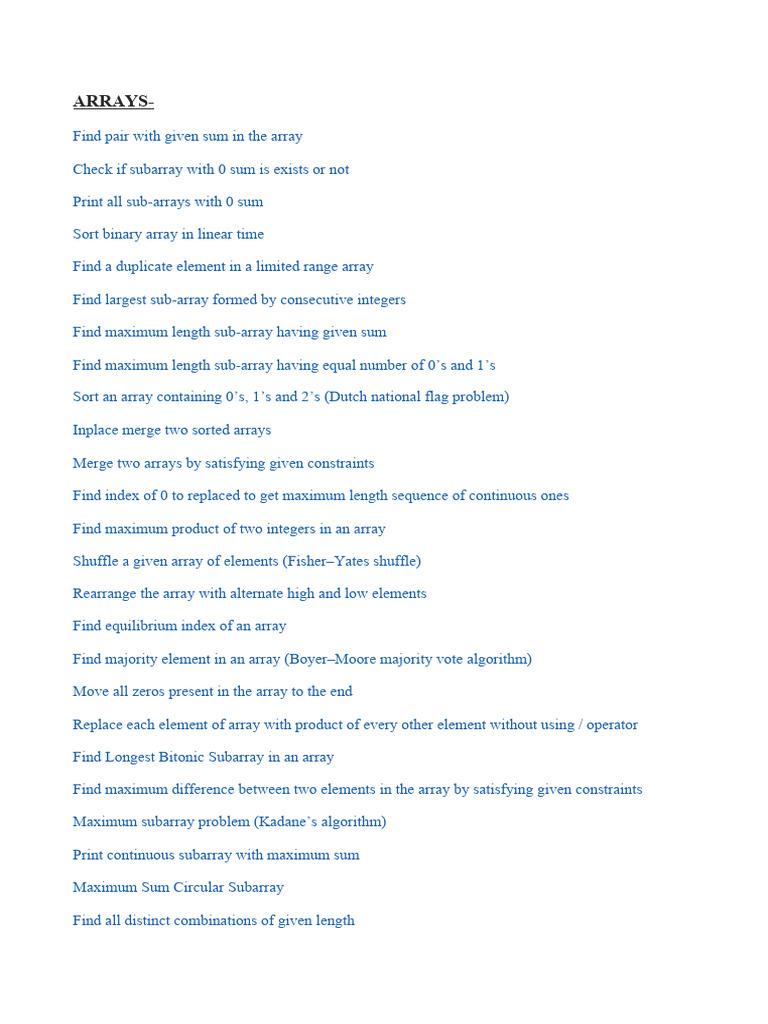 ARRAYS-

Find pair with given sum in the array

Check if subarray with 0 sum is exists or not

Print all sub-arrays with 0 sum

Sort binary array in linear time

Find a duplicate element in a limited range array

Find largest sub-array formed by consecutive integers

Find maximum length sub-array having given sum

Find maximum length sub-array having equal number of 0's and 1's

Sort an array containing 0's, 1's and 2's (Dutch national flag problem)

Inplace merge two sorted arrays

Merge two arrays by satisfying given constraints

Find index of 0 to replaced to get maximum length sequence of continuous ones

Find maximum product of two integers in an array

Shuffle a given array of elements (Fisher–Yates shuffle)

Rearrange the array with alternate high and low elements

Find equilibrium index of an array

Find majority element in an array (Boyer–Moore majority vote algorithm)

Move all zeros present in the array to the end

Replace each element of array with product of every other element without using / operator

Find Longest Bitonic Subarray in an array

Find maximum difference between two elements in the array by satisfying given constraints

Maximum subarray problem (Kadane's algorithm)

Print continuous subarray with maximum sum

Maximum Sum Circular Subarray

Find all distinct combinations of given length